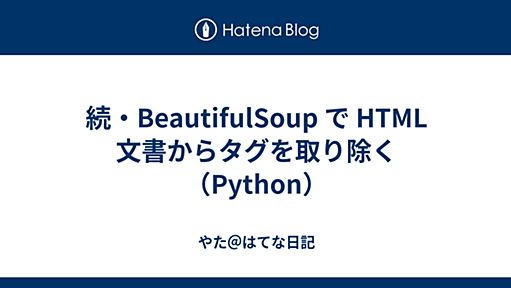 Hatena Blog

続・BeautifulSoup で HTML 文書からタグを取り除く（Python）

やた@はてな日記